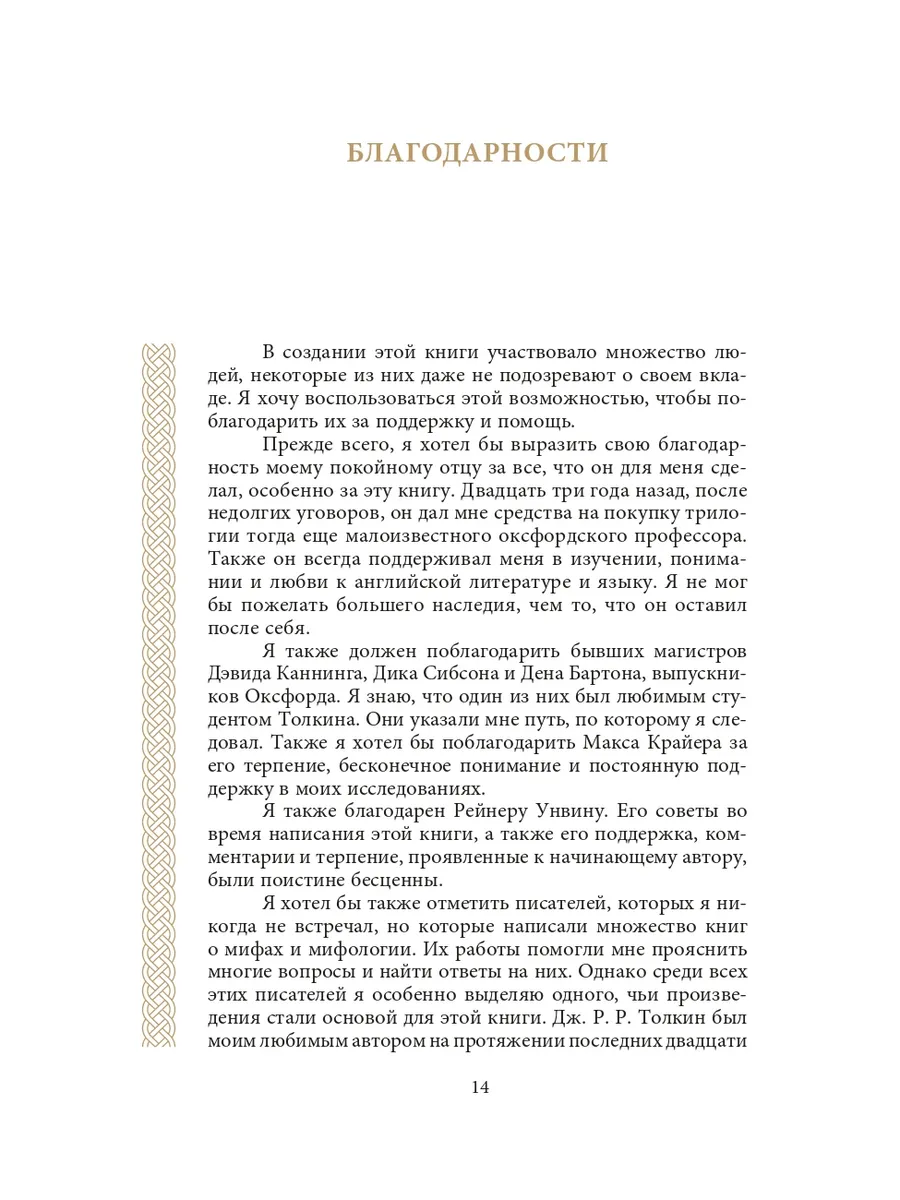 БЛАГОДАРНОСТИ

В создании этой книги участвовало множество людей, некоторые из них даже не подозревают о своем вкладе. Я хочу воспользоваться этой возможностью, чтобы поблагодарить их за поддержку и помощь.

Прежде всего, я хотел бы выразить свою благодарность моему покойному отцу за все, что он для меня сделал, особенно за эту книгу. Двадцать три года назад, после недолгих уговоров, он дал мне средства на покупку трилогии тогда еще малоизвестного оксфордского профессора. Также он всегда поддерживал меня в изучении, понимании и любви к английской литературе и языку. Я не мог бы пожелать большего наследия, чем то, что он оставил после себя.

Я также должен поблагодарить бывших магистров Дэвида Каннинга, Дика Сибсона и Дена Бартона, выпускников Оксфорда. Я знаю, что один из них был любимым студентом Толкина. Они указали мне путь, по которому я следовал. Также я хотел бы поблагодарить Макса Крайера за его терпение, бесконечное понимание и постоянную поддержку в моих исследованиях.

Я также благодарен Рейнеру Унвину. Его советы во время написания этой книги, а также его поддержка, комментарии и терпение, проявленные к начинающему автору, были поистине бесценны.

Я хотел бы также отметить писателей, которых я никогда не встречал, но которые написали множество книг о мифах и мифологии. Их работы помогли мне прояснить многие вопросы и найти ответы на них. Однако среди всех этих писателей я особенно выделяю одного, чьи произведения стали основой для этой книги. Дж. Р. Р. Толкин был моим любимым автором на протяжении последних двадцати

14